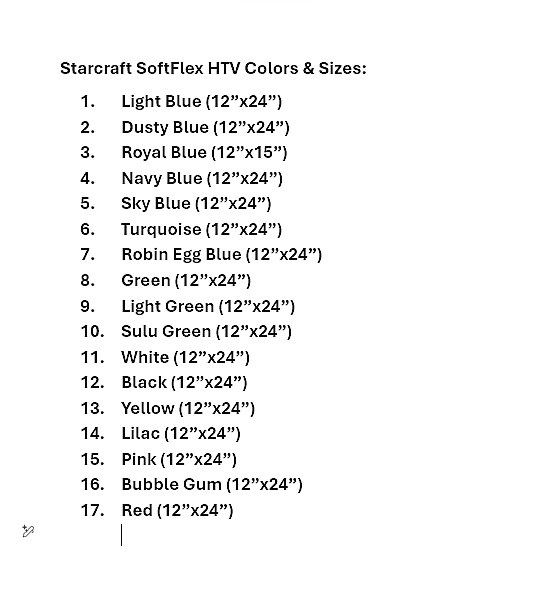 Starcraft SoftFlex HTV Colors & Sizes:

1. Light Blue (12”x24”)
2. Dusty Blue (12”x24”)
3. Royal Blue (12”x15”)
4. Navy Blue (12”x24”)
5. Sky Blue (12”x24”)
6. Turquoise (12”x24”)
7. Robin Egg Blue (12”x24”)
8. Green (12”x24”)
9. Light Green (12”x24”)
10. Sulu Green (12”x24”)
11. White (12”x24”)
12. Black (12”x24”)
13. Yellow (12”x24”)
14. Lilac (12”x24”)
15. Pink (12”x24”)
16. Bubble Gum (12”x24”)
17. Red (12”x24”)